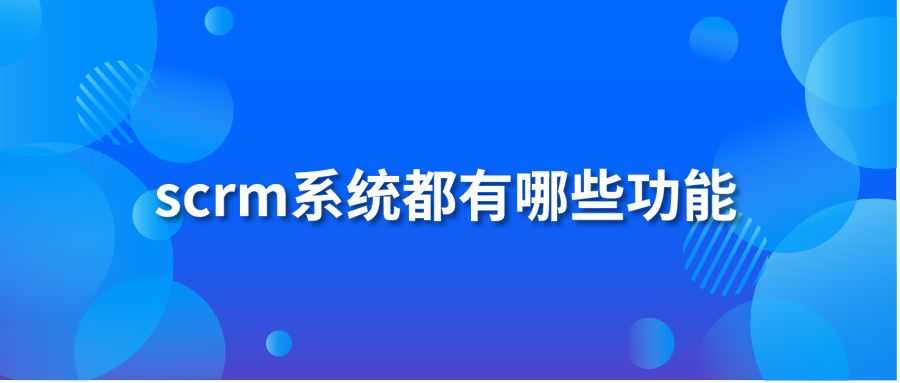 scrm系统都有哪些功能